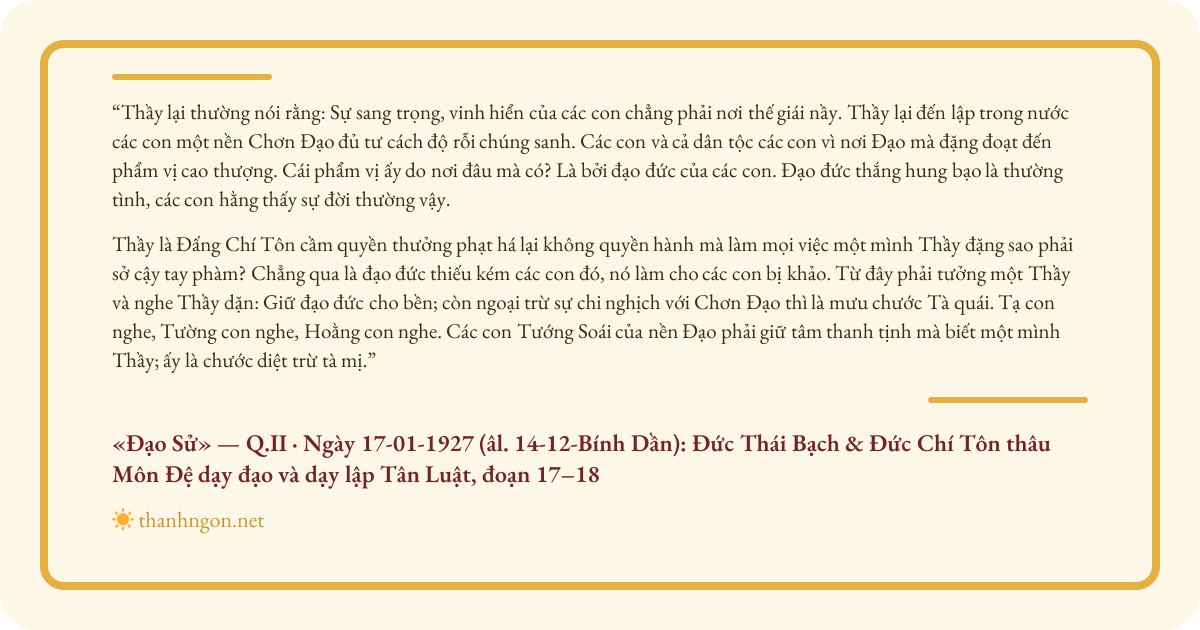 “Thầy lại thường nói rằng: Sự sang trọng, vinh hiển của các con chẳng phải nơi thế giái nầy. Thầy lại đến lập trong nước các con một nền Chơn Đạo đủ tư cách độ rỗi chúng sanh. Các con và cả dân tộc các con vì nơi Đạo mà đặng đoạt đến phẩm vị cao thượng. Cái phẩm vị ấy do nơi đâu mà có? Là bởi đạo đức của các con. Đạo đức thắng hung bạo là thường tình, các con hằng thấy sự đời thường vậy.

Thầy là Đấng Chí Tôn cầm quyền thưởng phạt há lại không quyền hành mà làm mọi việc một mình Thầy đặng sao phải sở cậy tay phàm? Chẳng qua là đạo đức thiếu kém các con đó, nó làm cho các con bị khảo. Từ đây phải tưởng một Thầy và nghe Thầy dặn: Giữ đạo đức cho bền; còn ngoại trừ sự chi nghịch với Chơn Đạo thì là mưu chước Tà quái. Tạ con nghe, Tường con nghe, Hoằng con nghe. Các con Tướng Soái của nền Đạo phải giữ tâm thanh tịnh mà biết một mình Thầy; ấy là chước diệt trừ tà mị.”

«Đạo Sử» — Q.II · Ngày 17-01-1927 (âl. 14-12-Bính Dần): Đức Thái Bạch & Đức Chí Tôn thâu Môn Đệ dạy đạo và dạy lập Tân Luật, đoạn 17–18

thanhngon.net